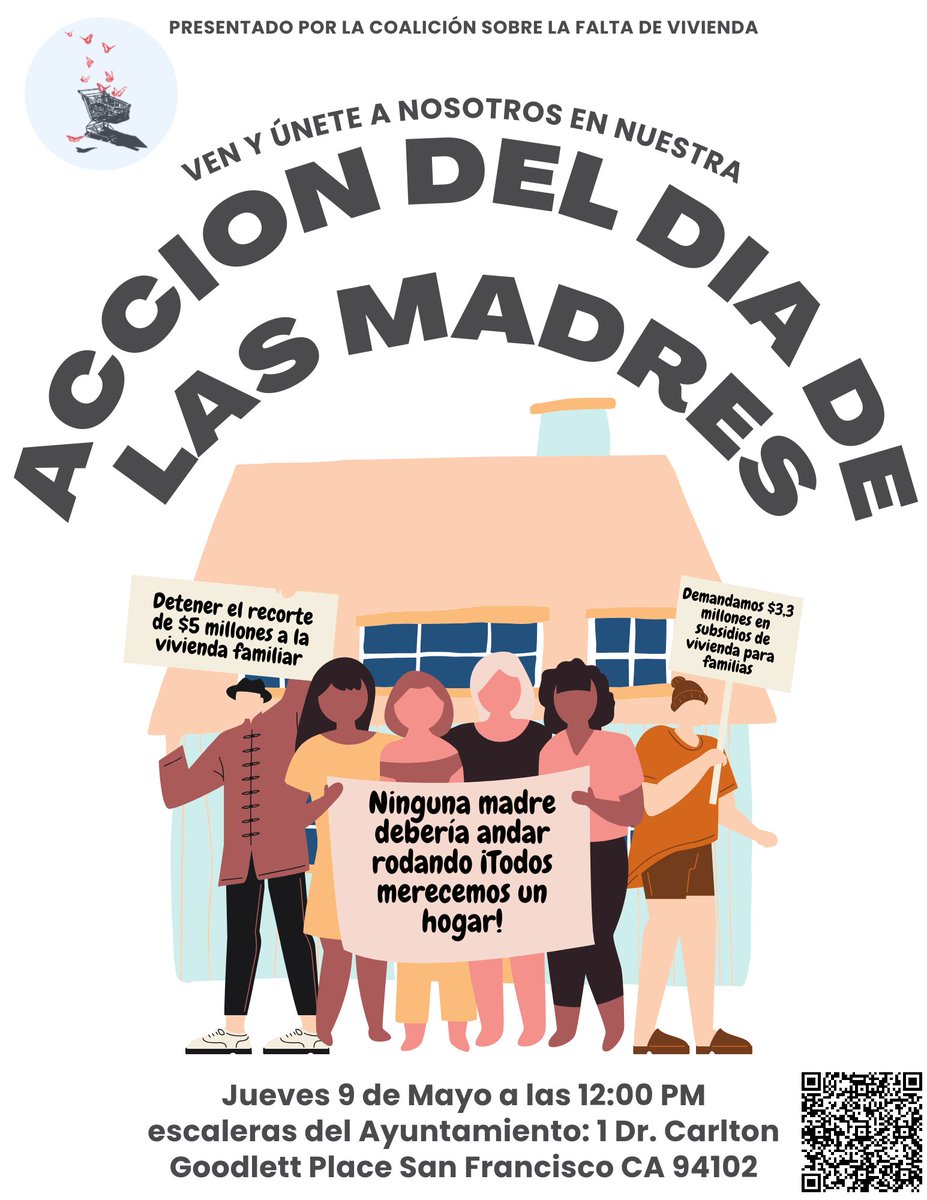 PRESENTADO POR LA COALICIÓN SOBRE LA FALTA DE VIVIENDA

VEN Y ÚNETE A NOSOTROS EN NUESTRA

ACCION DEL DIA DE LAS MADRES

Detener el recorte de $5 millones a la vivienda familiar

Demandamos $3.3 millones en subsidios de vivienda para familias

Ninguna madre debería andar rodando ¡Todos merecemos un hogar!

Jueves 9 de Mayo a las 12:00 PM
escaleras del Ayuntamiento: 1 Dr. Carlton Goodlett Place San Francisco CA 94102